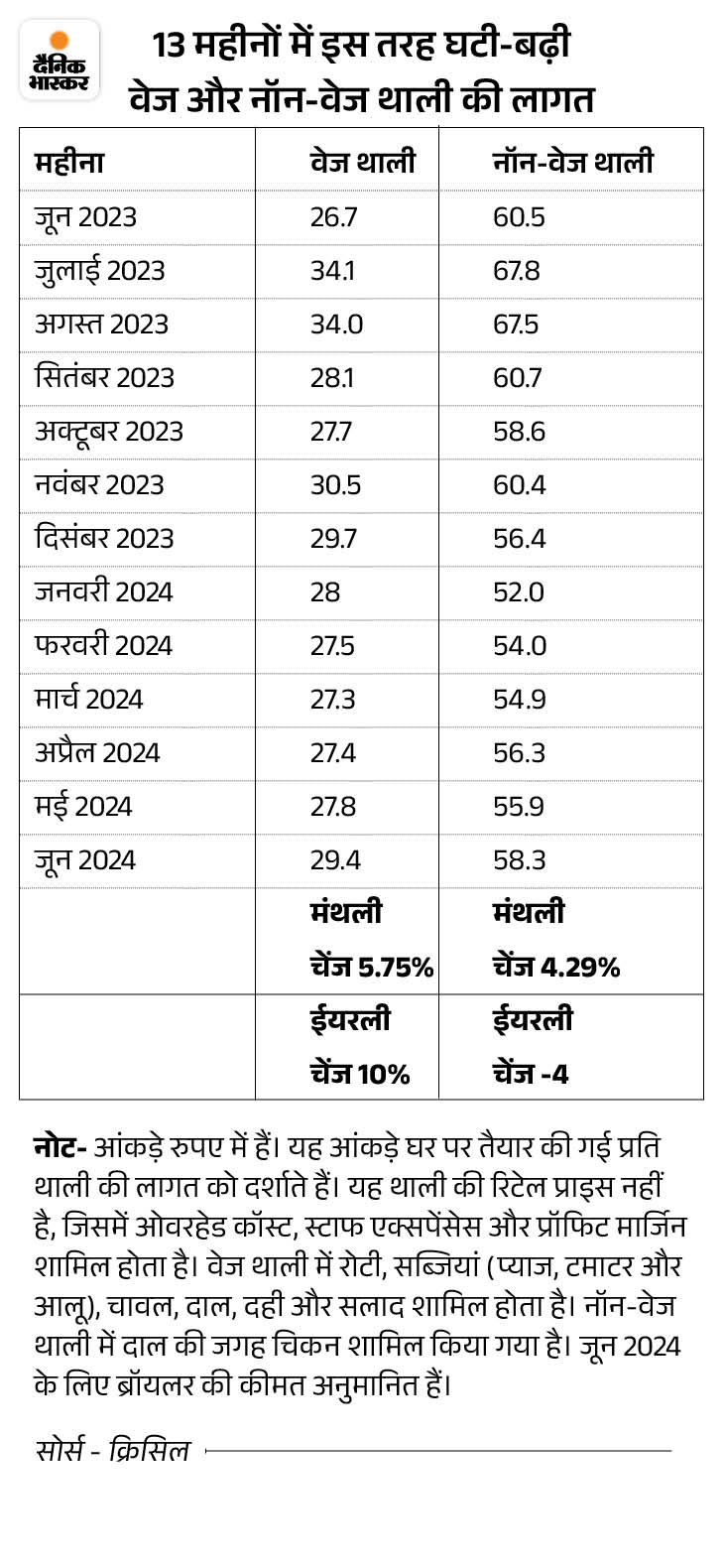 दैनिक भास्कर

13 महीनों में इस तरह घटी-बढ़ी वेज और नॉन-वेज थाली की लागत

| महीना | वेज थाली | नॉन-वेज थाली |
|---|---|---|
| जून 2023 | 26.7 | 60.5 |
| जुलाई 2023 | 34.1 | 67.8 |
| अगस्त 2023 | 34.0 | 67.5 |
| सितंबर 2023 | 28.1 | 60.7 |
| अक्टूबर 2023 | 27.7 | 58.6 |
| नवंबर 2023 | 30.5 | 60.4 |
| दिसंबर 2023 | 29.7 | 56.4 |
| जनवरी 2024 | 28 | 52.0 |
| फरवरी 2024 | 27.5 | 54.0 |
| मार्च 2024 | 27.3 | 54.9 |
| अप्रैल 2024 | 27.4 | 56.3 |
| मई 2024 | 27.8 | 55.9 |
| जून 2024 | 29.4 | 58.3 |
| | मंथली चेंज 5.75% | मंथली चेंज 4.29% |
| | ईयरली चेंज 10% | ईयरली चेंज -4 |

नोट- आंकड़े रुपए में हैं। यह आंकड़े घर पर तैयार की गई प्रति थाली की लागत को दर्शाते हैं। यह थाली की रिटेल प्राइस नहीं है, जिसमें ओवरहेड कॉस्ट, स्टाफ एक्सपेंसेस और प्रॉफिट मार्जिन शामिल होता है। वेज थाली में रोटी, सब्जियां (प्याज, टमाटर और आलू), चावल, दाल, दही और सलाद शामिल होता है। नॉन-वेज थाली में दाल की जगह चिकन शामिल किया गया है। जून 2024 के लिए ब्रॉयलर की कीमत अनुमानित हैं।

सोर्स - क्रिसिल